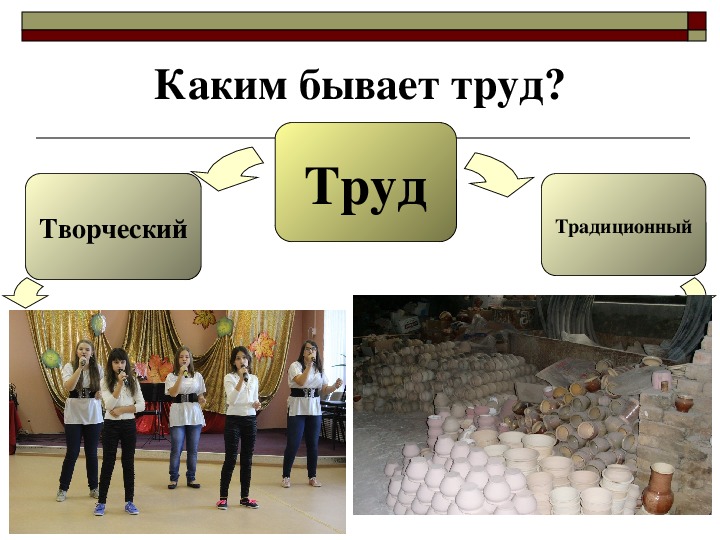 Каким бывает труд?

Труд

Творческий

Традиционный